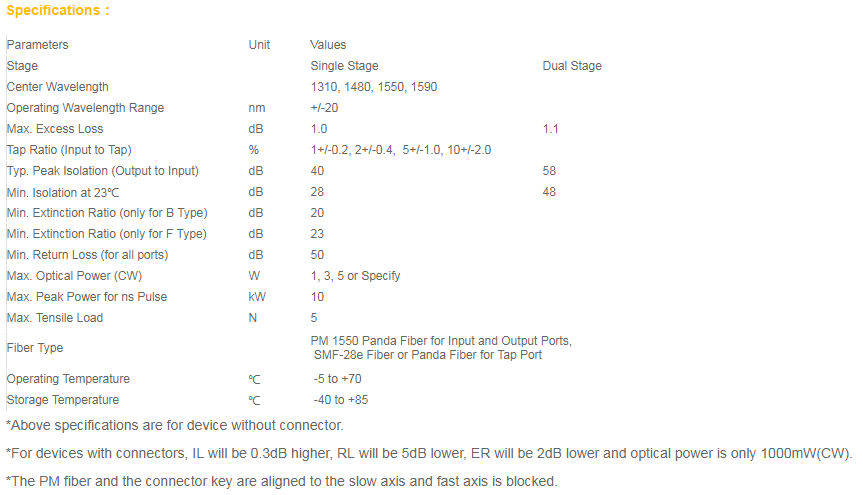 Specifications :

| Parameters | Unit | Values | |
|---|---|---|---|
| Stage | | Single Stage | Dual Stage |
| Center Wavelength | | 1310, 1480, 1550, 1590 | |
| Operating Wavelength Range | nm | +/-20 | |
| Max. Excess Loss | dB | 1.0 | 1.1 |
| Tap Ratio (Input to Tap) | % | 1+/-0.2, 2+/-0.4, 5+/-1.0, 10+/-2.0 | |
| Typ. Peak Isolation (Output to Input) | dB | 40 | 58 |
| Min. Isolation at 23℃ | dB | 28 | 48 |
| Min. Extinction Ratio (only for B Type) | dB | 20 | |
| Min. Extinction Ratio (only for F Type) | dB | 23 | |
| Min. Return Loss (for all ports) | dB | 50 | |
| Max. Optical Power (CW) | W | 1, 3, 5 or Specify | |
| Max. Peak Power for ns Pulse | kW | 10 | |
| Max. Tensile Load | N | 5 | |
| Fiber Type | | PM 1550 Panda Fiber for Input and Output Ports, SMF-28e Fiber or Panda Fiber for Tap Port | |
| Operating Temperature | ℃ | -5 to +70 | |
| Storage Temperature | ℃ | -40 to +85 | |

*Above specifications are for device without connector.

*For devices with connectors, IL will be 0.3dB higher, RL will be 5dB lower, ER will be 2dB lower and optical power is only 1000mW(CW).

*The PM fiber and the connector key are aligned to the slow axis and fast axis is blocked.